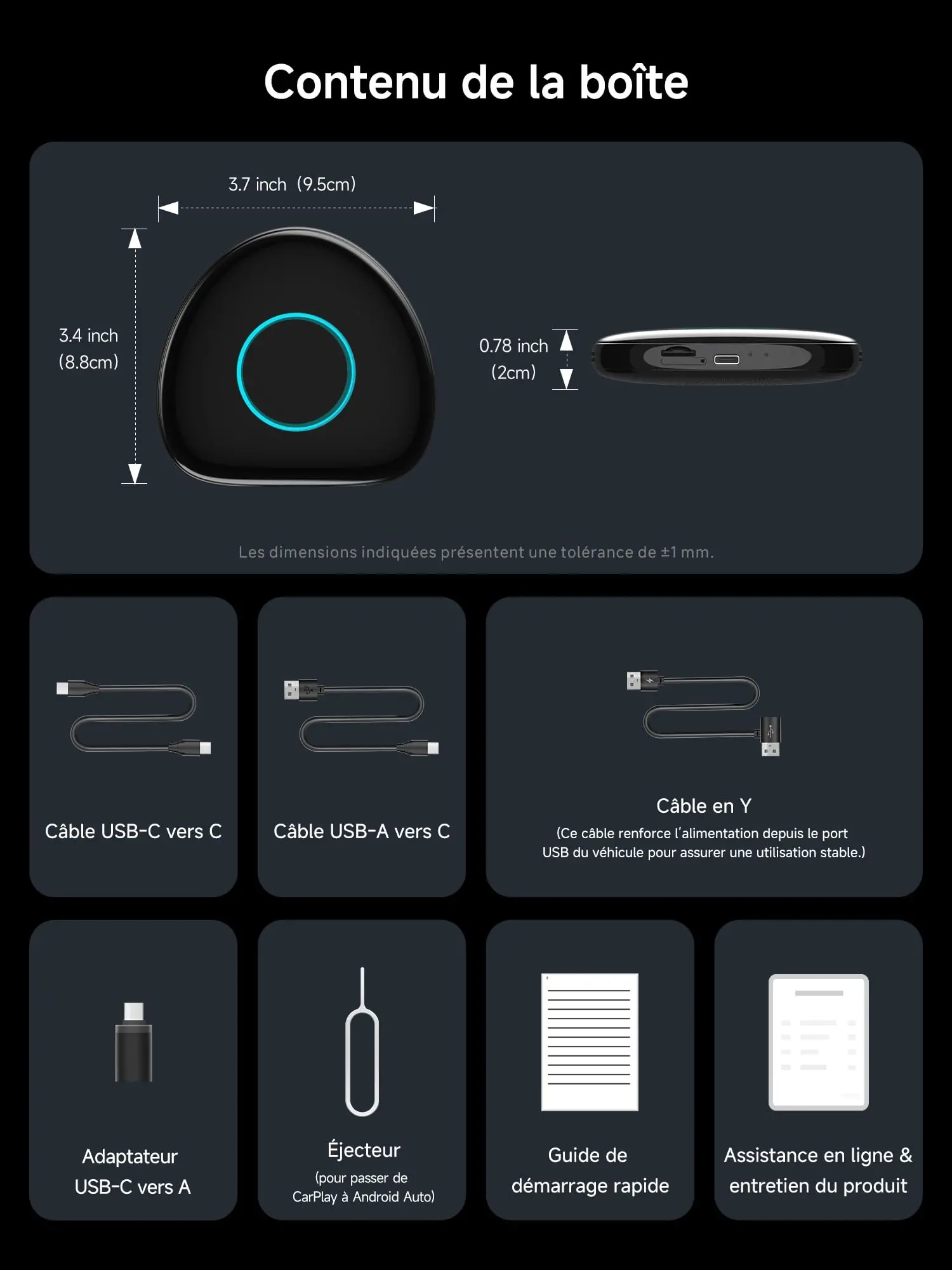 Contenu de la boîte

3.7 inch (9.5cm)

3.4 inch
(8.8cm)

0.78 inch
(2cm)

Les dimensions indiquées présentent une tolérance de ±1 mm.

Câble USB-C vers C

Câble USB-A vers C

Câble en Y
(Ce câble renforce l'alimentation depuis le port USB du véhicule pour assurer une utilisation stable.)

Adaptateur
USB-C vers A

Éjecteur
(pour passer de
CarPlay à Android Auto)

Guide de
démarrage rapide

Assistance en ligne &
entretien du produit